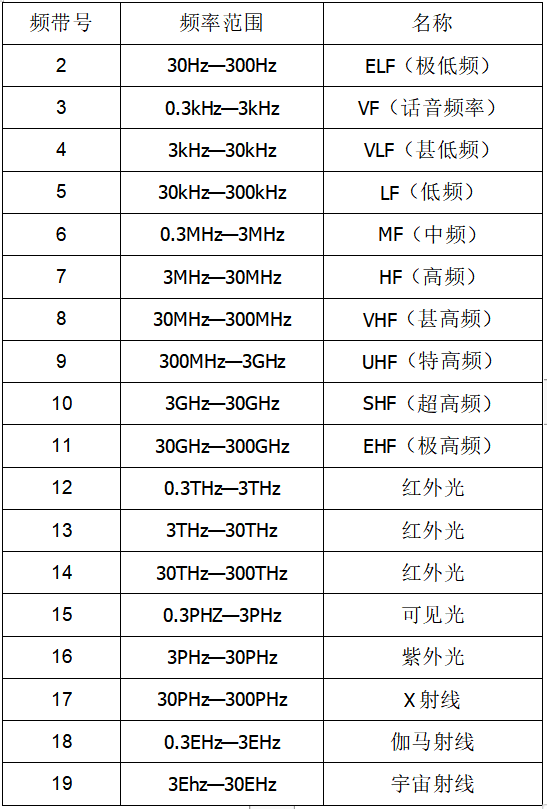 | 频带号 | 频率范围 | 名称 |
|---|---|---|
| 2 | 30Hz—300Hz | ELF（极低频） |
| 3 | 0.3kHz—3kHz | VF（话音频率） |
| 4 | 3kHz—30kHz | VLF（甚低频） |
| 5 | 30kHz—300kHz | LF（低频） |
| 6 | 0.3MHz—3MHz | MF（中频） |
| 7 | 3MHz—30MHz | HF（高频） |
| 8 | 30MHz—300MHz | VHF（甚高频） |
| 9 | 300MHz—3GHz | UHF（特高频） |
| 10 | 3GHz—30GHz | SHF（超高频） |
| 11 | 30GHz—300GHz | EHF（极高频） |
| 12 | 0.3THz—3THz | 红外光 |
| 13 | 3THz—30THz | 红外光 |
| 14 | 30THz—300THz | 红外光 |
| 15 | 0.3PHZ—3PHz | 可见光 |
| 16 | 3PHz—30PHz | 紫外光 |
| 17 | 30PHz—300PHz | X射线 |
| 18 | 0.3EHz—3EHz | 伽马射线 |
| 19 | 3Ehz—30EHz | 宇宙射线 |